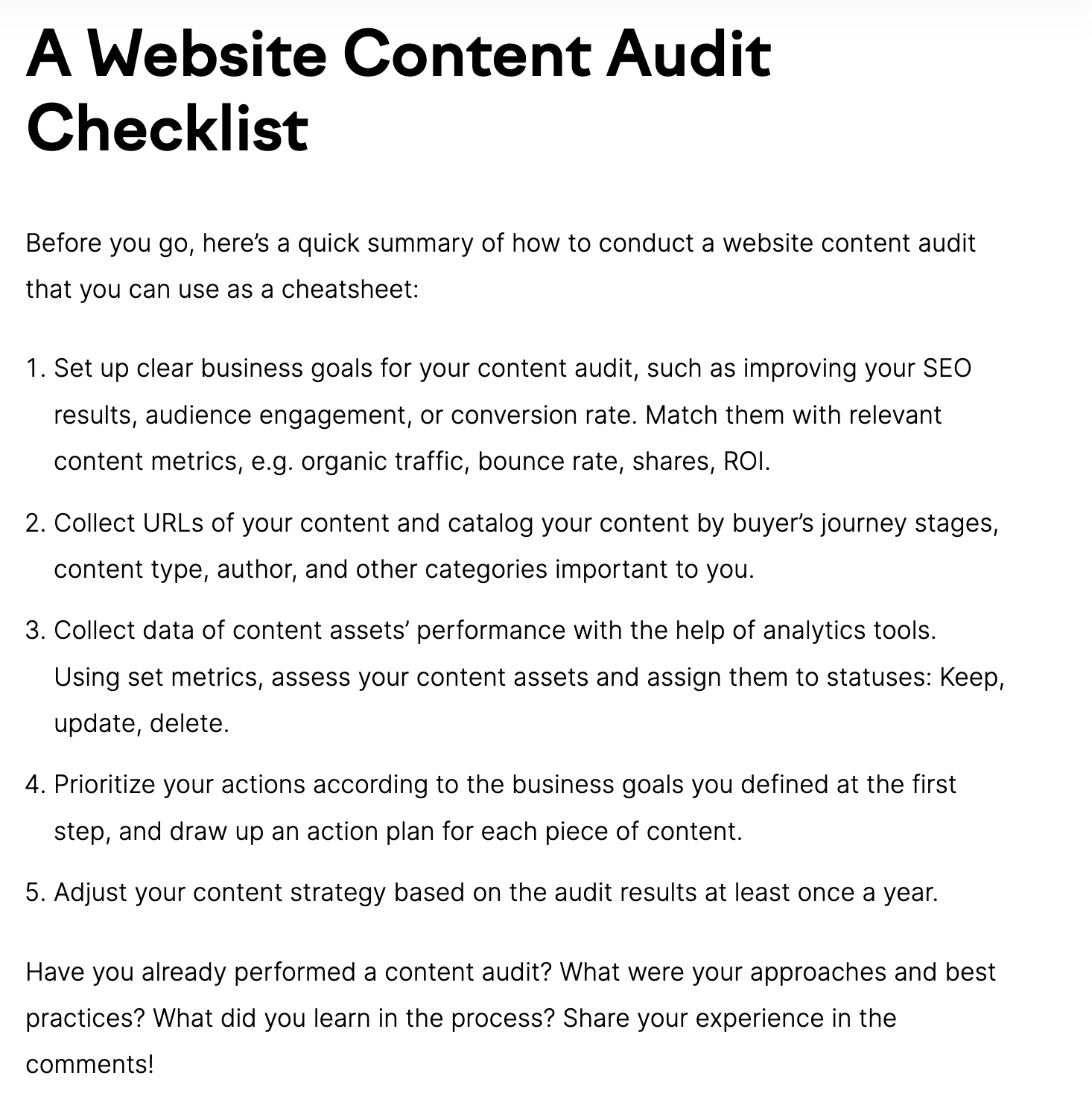 A Website Content Audit Checklist

Before you go, here’s a quick summary of how to conduct a website content audit that you can use as a cheatsheet:

1. Set up clear business goals for your content audit, such as improving your SEO results, audience engagement, or conversion rate. Match them with relevant content metrics, e.g. organic traffic, bounce rate, shares, ROI.

2. Collect URLs of your content and catalog your content by buyer’s journey stages, content type, author, and other categories important to you.

3. Collect data of content assets’ performance with the help of analytics tools. Using set metrics, assess your content assets and assign them to statuses: Keep, update, delete.

4. Prioritize your actions according to the business goals you defined at the first step, and draw up an action plan for each piece of content.

5. Adjust your content strategy based on the audit results at least once a year.

Have you already performed a content audit? What were your approaches and best practices? What did you learn in the process? Share your experience in the comments!